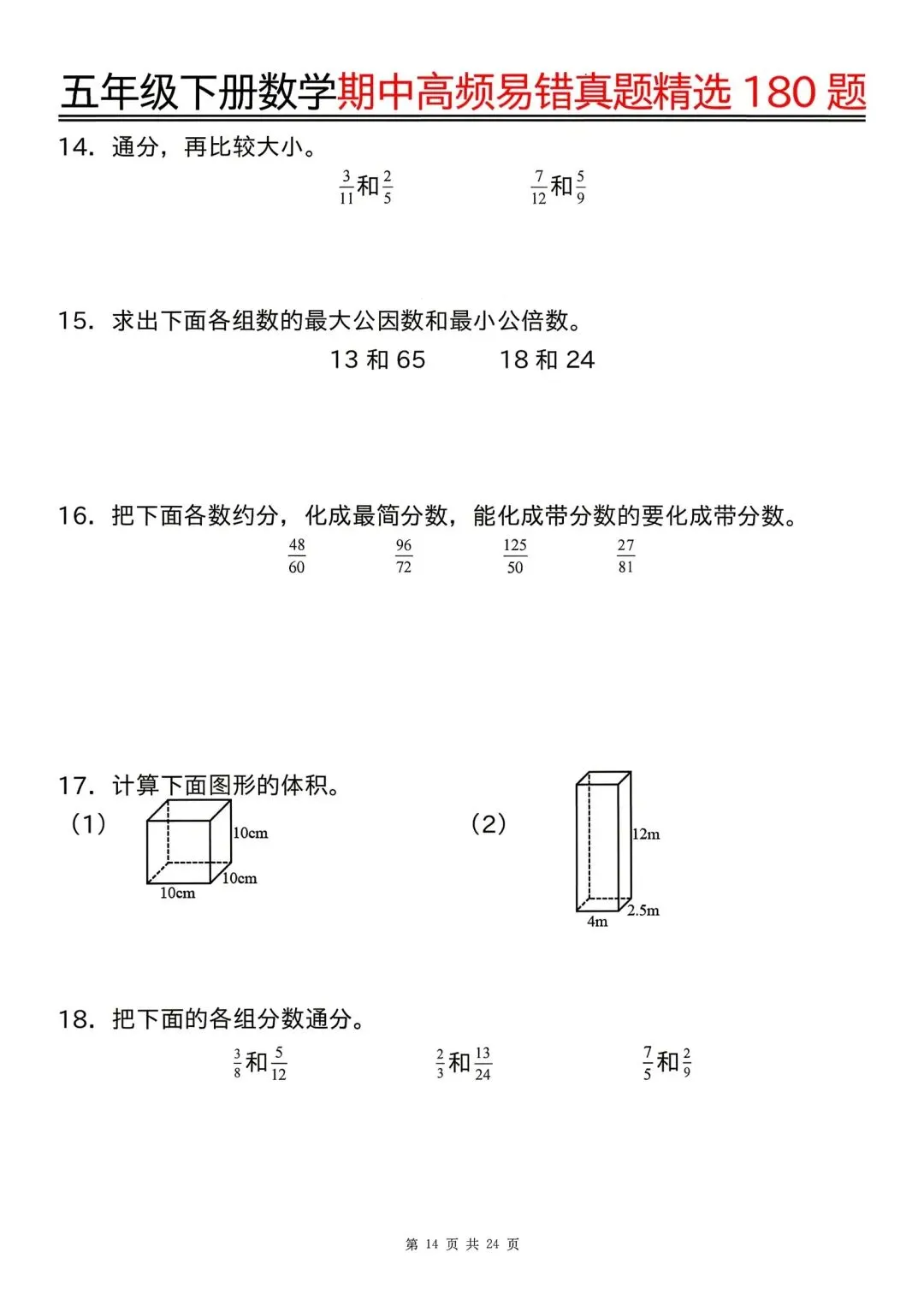 五年级下册数学期中高频易错真题精选 180 题

14. 通分，再比较大小。

$\frac{3}{11}$和$\frac{2}{5}$　　　$\frac{7}{12}$和$\frac{5}{9}$

15. 求出下面各组数的最大公因数和最小公倍数。

13 和 65　　18 和 24

16. 把下面各数约分，化成最简分数，能化成带分数的要化成带分数。

$\frac{48}{60}$　　$\frac{96}{72}$　　$\frac{125}{50}$　　$\frac{27}{81}$

17. 计算下面图形的体积。

(1)

10cm
10cm
10cm

(2)

12m
2.5m
4m

18. 把下面的各组分数通分。

$\frac{3}{8}$和$\frac{5}{12}$　　$\frac{2}{3}$和$\frac{13}{24}$　　$\frac{7}{5}$和$\frac{2}{9}$

第 14 页 共 24 页